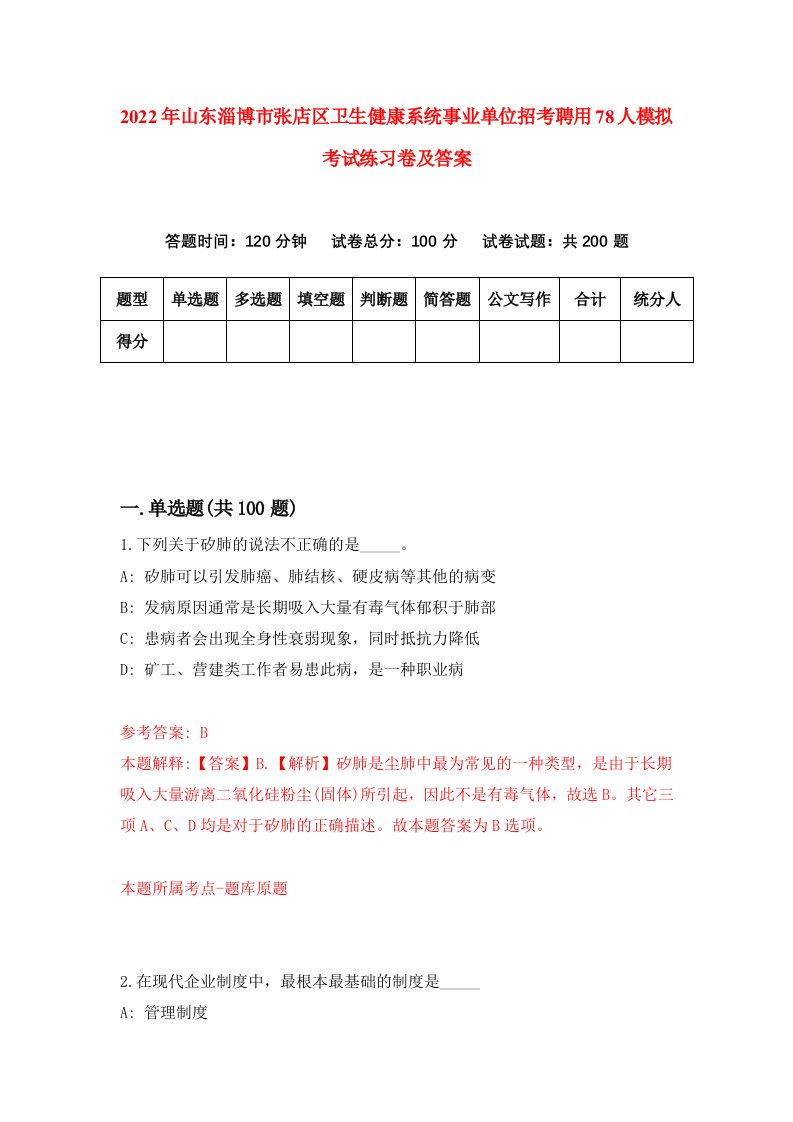 2022年山东淄博市张店区卫生健康系统事业单位招考聘用78人模拟考试练习卷及答案

答题时间：120分钟　试卷总分：100分　试卷试题：共200题

| 题型 | 单选题 | 多选题 | 填空题 | 判断题 | 简答题 | 公文写作 | 合计 | 统分人 |
|---|---|---|---|---|---|---|---|---|
| 得分 | | | | | | | | |

一.单选题(共100题)

1.下列关于矽肺的说法不正确的是_____。
A: 矽肺可以引发肺癌、肺结核、硬皮病等其他的病变
B: 发病原因通常是长期吸入大量有毒气体郁积于肺部
C: 患病者会出现全身性衰弱现象，同时抵抗力降低
D: 矿工、营建类工作者易患此病，是一种职业病

参考答案: B
本题解释:【答案】B.【解析】矽肺是尘肺中最为常见的一种类型，是由于长期吸入大量游离二氧化硅粉尘(固体)所引起，因此不是有毒气体，故选B。其它三项A、C、D均是对于矽肺的正确描述。故本题答案为B选项。

本题所属考点-题库原题

2.在现代企业制度中，最根本最基础的制度是_____
A: 管理制度